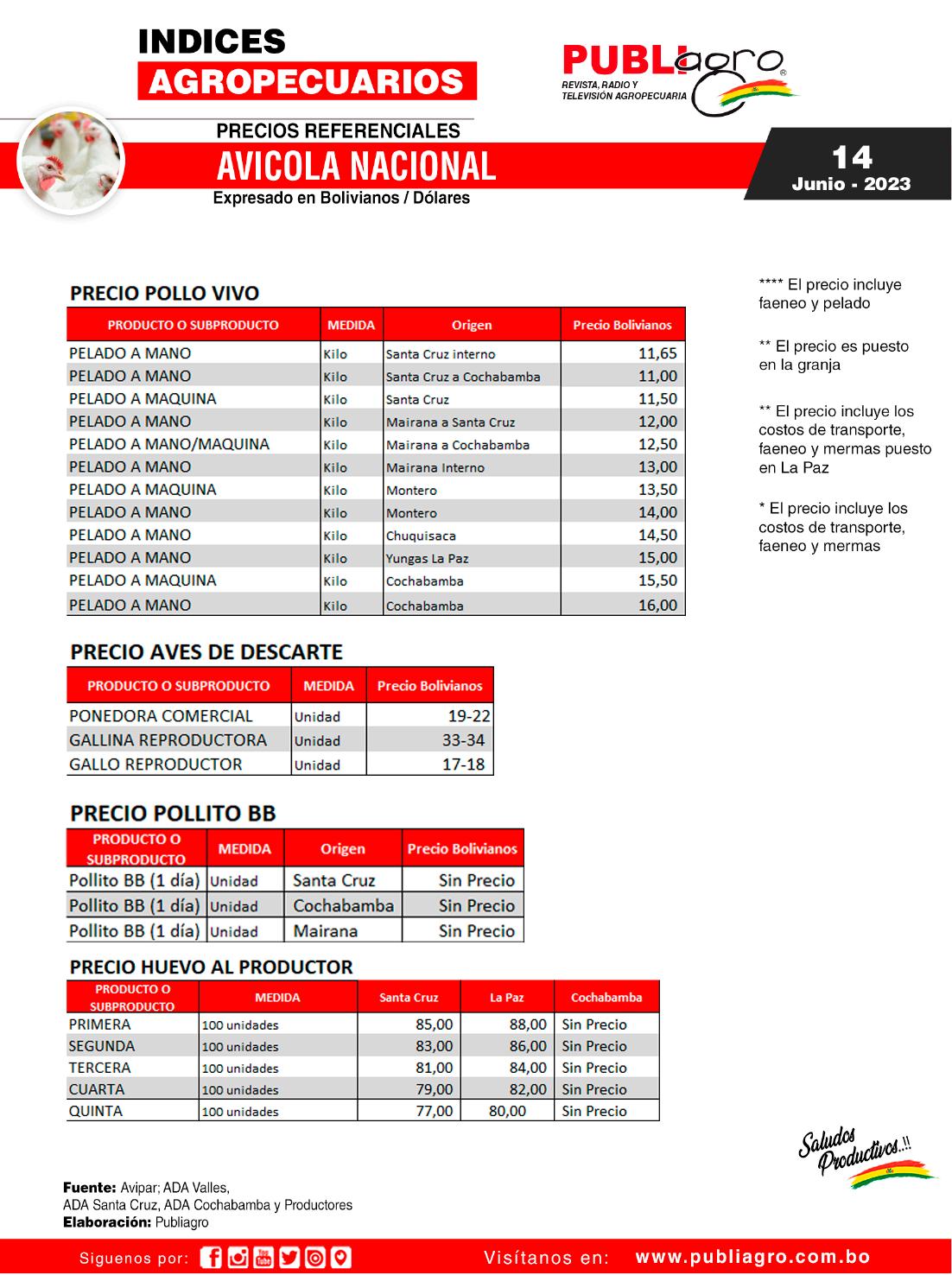 INDICES
AGROPECUARIOS

PUBLIagro
REVISTA, RADIO Y TELEVISIÓN AGROPECUARIA

PRECIOS REFERENCIALES
AVICOLA NACIONAL
Expresado en Bolivianos / Dólares

14
Junio - 2023

PRECIO POLLO VIVO

| PRODUCTO O SUBPRODUCTO | MEDIDA | Origen | Precio Bolivianos |
|---|---|---|---|
| PELADO A MANO | Kilo | Santa Cruz interno | 11,65 |
| PELADO A MANO | Kilo | Santa Cruz a Cochabamba | 11,00 |
| PELADO A MAQUINA | Kilo | Santa Cruz | 11,50 |
| PELADO A MANO | Kilo | Mairana a Santa Cruz | 12,00 |
| PELADO A MANO/MAQUINA | Kilo | Mairana a Cochabamba | 12,50 |
| PELADO A MANO | Kilo | Mairana Interno | 13,00 |
| PELADO A MAQUINA | Kilo | Montero | 13,50 |
| PELADO A MANO | Kilo | Montero | 14,00 |
| PELADO A MANO | Kilo | Chuquisaca | 14,50 |
| PELADO A MANO | Kilo | Yungas La Paz | 15,00 |
| PELADO A MAQUINA | Kilo | Cochabamba | 15,50 |
| PELADO A MANO | Kilo | Cochabamba | 16,00 |

**** El precio incluye faeneo y pelado

** El precio es puesto en la granja

** El precio incluye los costos de transporte, faeneo y mermas puesto en La Paz

* El precio incluye los costos de transporte, faeneo y mermas

PRECIO AVES DE DESCARTE

| PRODUCTO O SUBPRODUCTO | MEDIDA | Precio Bolivianos |
|---|---|---|
| PONEDORA COMERCIAL | Unidad | 19-22 |
| GALLINA REPRODUCTORA | Unidad | 33-34 |
| GALLO REPRODUCTOR | Unidad | 17-18 |

PRECIO POLLITO BB

| PRODUCTO O SUBPRODUCTO | MEDIDA | Origen | Precio Bolivianos |
|---|---|---|---|
| Pollito BB (1 día) | Unidad | Santa Cruz | Sin Precio |
| Pollito BB (1 día) | Unidad | Cochabamba | Sin Precio |
| Pollito BB (1 día) | Unidad | Mairana | Sin Precio |

PRECIO HUEVO AL PRODUCTOR

| PRODUCTO O SUBPRODUCTO | MEDIDA | Santa Cruz | La Paz | Cochabamba |
|---|---|---|---|---|
| PRIMERA | 100 unidades | 85,00 | 88,00 | Sin Precio |
| SEGUNDA | 100 unidades | 83,00 | 86,00 | Sin Precio |
| TERCERA | 100 unidades | 81,00 | 84,00 | Sin Precio |
| CUARTA | 100 unidades | 79,00 | 82,00 | Sin Precio |
| QUINTA | 100 unidades | 77,00 | 80,00 | Sin Precio |

Saludos Productivos..!!

Fuente: Avipar; ADA Valles, ADA Santa Cruz, ADA Cochabamba y Productores
Elaboración: Publiagro

Siguenos por:
Visítanos en: www.publiagro.com.bo